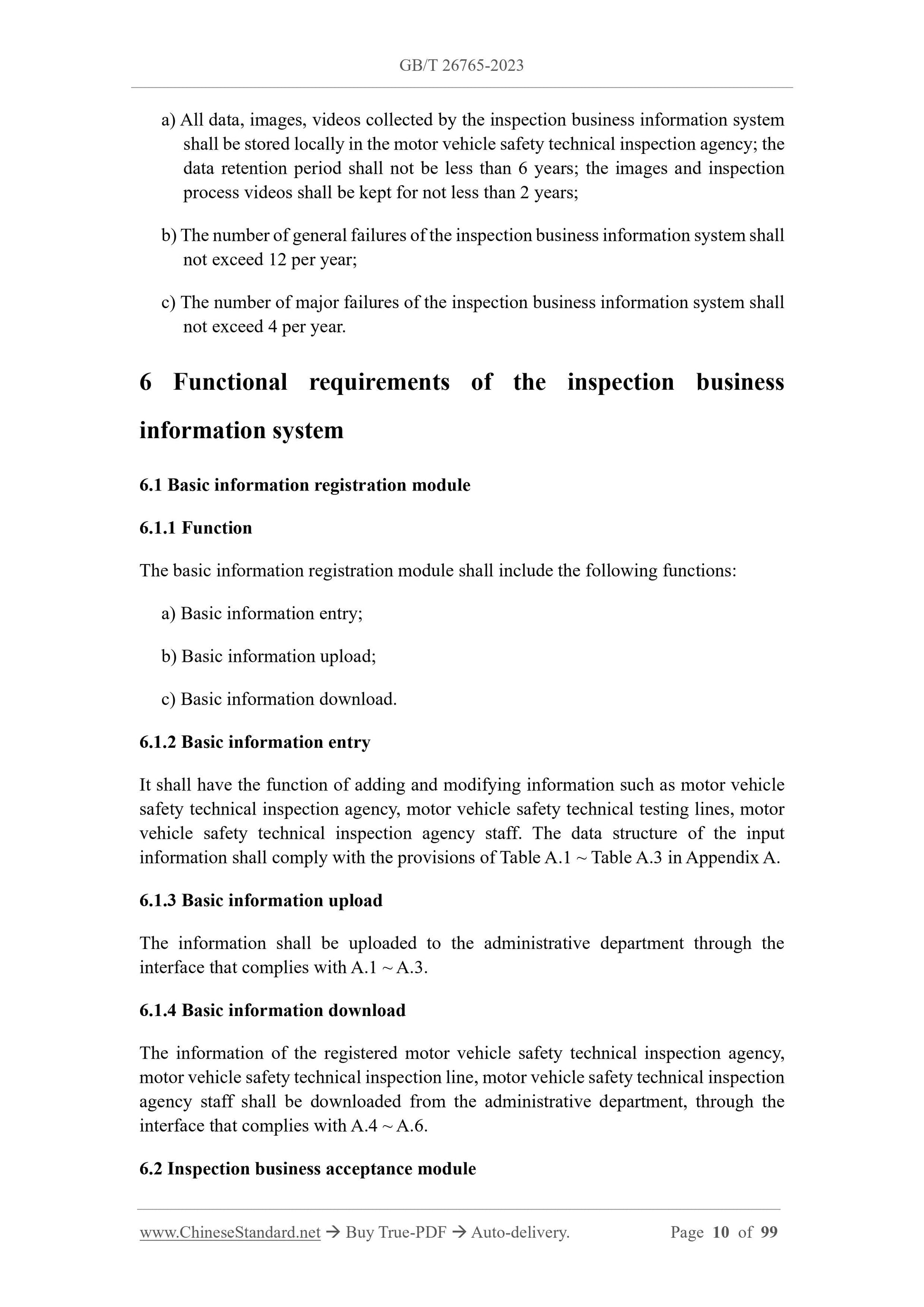 GB/T 26765-2023

a) All data, images, videos collected by the inspection business information system shall be stored locally in the motor vehicle safety technical inspection agency; the data retention period shall not be less than 6 years; the images and inspection process videos shall be kept for not less than 2 years;

b) The number of general failures of the inspection business information system shall not exceed 12 per year;

c) The number of major failures of the inspection business information system shall not exceed 4 per year.

6 Functional requirements of the inspection business information system

6.1 Basic information registration module

6.1.1 Function

The basic information registration module shall include the following functions:

a) Basic information entry;

b) Basic information upload;

c) Basic information download.

6.1.2 Basic information entry

It shall have the function of adding and modifying information such as motor vehicle safety technical inspection agency, motor vehicle safety technical testing lines, motor vehicle safety technical inspection agency staff. The data structure of the input information shall comply with the provisions of Table A.1 ~ Table A.3 in Appendix A.

6.1.3 Basic information upload

The information shall be uploaded to the administrative department through the interface that complies with A.1 ~ A.3.

6.1.4 Basic information download

The information of the registered motor vehicle safety technical inspection agency, motor vehicle safety technical inspection line, motor vehicle safety technical inspection agency staff shall be downloaded from the administrative department, through the interface that complies with A.4 ~ A.6.

6.2 Inspection business acceptance module

www.ChineseStandard.net → Buy True-PDF → Auto-delivery. Page 10 of 99